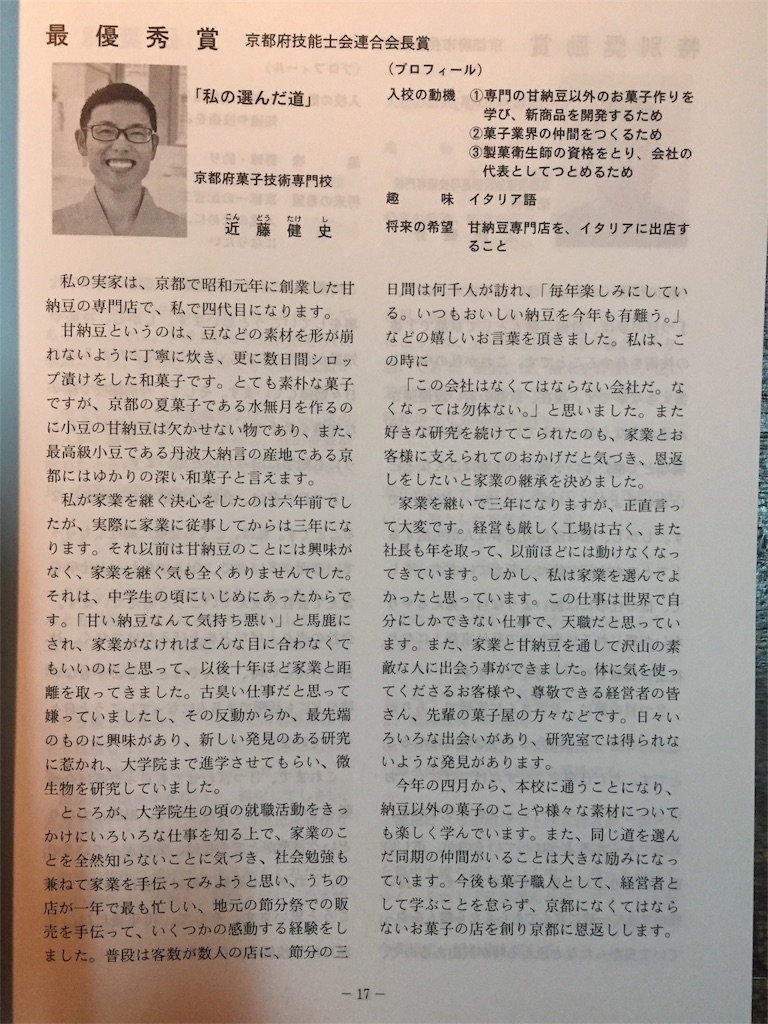 最優秀賞 京都府技能士会連合会長賞

「私の選んだ道」

京都府菓子技術専門校
近藤健史

（プロフィール）
入校の動機 ①専門の甘納豆以外のお菓子作りを学び、新商品を開発するため
②菓子業界の仲間をつくるため
③製菓衛生師の資格をとり、会社の代表としてつとめるため
趣味 イタリア語
将来の希望 甘納豆専門店を、イタリアに出店すること

私の実家は、京都で昭和元年に創業した甘納豆の専門店で、私で四代目になります。

甘納豆というのは、豆などの素材を形が崩れないように丁寧に炊き、更に数日間シロップ漬けをした和菓子です。とても素朴な菓子ですが、京都の夏菓子である水無月を作るのに小豆の甘納豆は欠かせない物であり、また、最高級小豆である丹波大納言の産地である京都にはゆかりの深い和菓子と言えます。

私が家業を継ぐ決心をしたのは六年前でしたが、実際に家業に従事してからは三年になります。それ以前は甘納豆のことには興味がなく、家業を継ぐ気も全くありませんでした。それは、中学生の頃にいじめにあったからです。「甘い納豆なんて気持ち悪い」と馬鹿にされ、家業がなければこんな目に合わなくてもいいのにと思って、以後十年ほど家業と距離を取ってきました。古臭い仕事だと思って嫌っていましたし、その反動からか、最先端のものに興味があり、新しい発見のある研究に惹かれ、大学院まで進学させてもらい、微生物を研究していました。

ところが、大学院生の頃の就職活動をきっかけにいろいろな仕事を知る上で、家業のことを全然知らないことに気づき、社会勉強も兼ねて家業を手伝ってみようと思い、うちの店が一年で最も忙しい、地元の節分祭での販売を手伝って、いくつかの感動する経験をしました。普段は客数が数人の店に、節分の三日間は何千人が訪れ、「毎年楽しみにしている。いつもおいしい納豆を今年も有難う。」などの嬉しいお言葉を頂きました。私は、この時に

「この会社はなくてはならない会社だ。なくなっては勿体ない。」と思いました。また好きな研究を続けてこられたのも、家業とお客様に支えられてのおかげだと気づき、恩返しをしたいと家業の継承を決めました。

家業を継いで三年になりますが、正直言って大変です。経営も厳しく工場は古く、また社長も年を取って、以前ほどには動けなくなってきています。しかし、私は家業を選んでよかったと思っています。この仕事は世界で自分にしかできない仕事で、天職だと思っています。また、家業と甘納豆を通して沢山の素敵な人に出会う事ができました。体に気を使ってくださるお客様や、尊敬できる経営者の皆さん、先輩の菓子屋の方々などです。日々いろいろな出会いがあり、研究室では得られないような発見があります。

今年の四月から、本校に通うことになり、納豆以外の菓子のことや様々な素材についても楽しく学んでいます。また、同じ道を選んだ同期の仲間がいることは大きな励みになっています。今後も菓子職人として、経営者として学ぶことを怠らず、京都になくてはならないお菓子の店を創り京都に恩返しします。

－17－